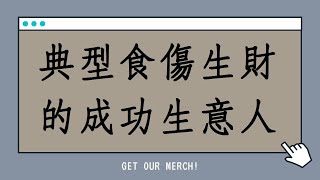 典型食傷生財
的成功生意人

GET OUR MERCH!